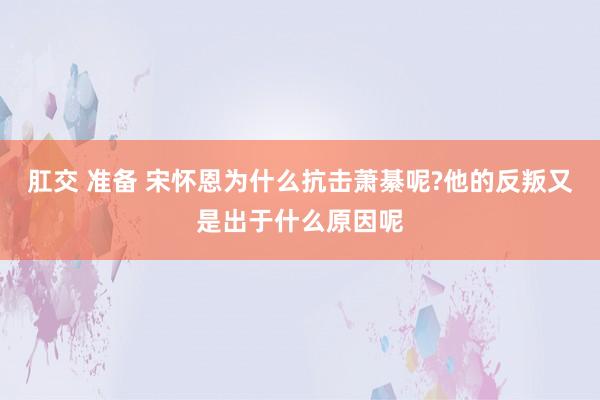 肛交 准备 宋怀恩为什么抗击萧綦呢?他的反叛又是出于什么原因呢